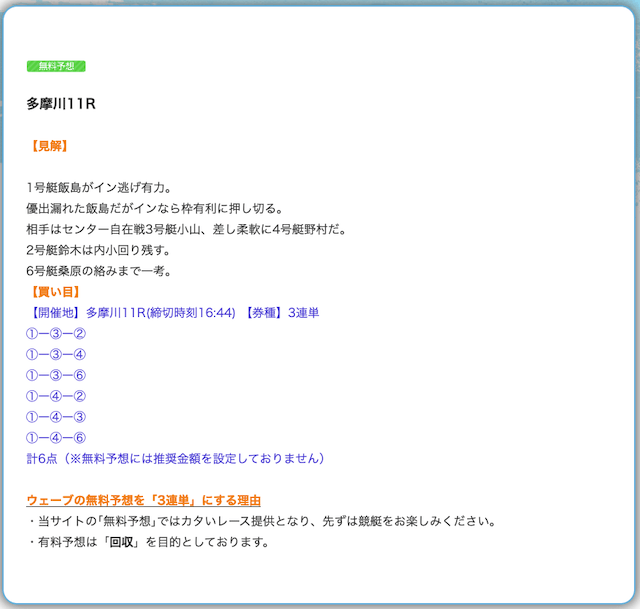 無料予想

多摩川11R

【見解】

1号艇飯島がイン逃げ有力。
優出漏れた飯島だがインなら枠有利に押し切る。
相手はセンター自在戦3号艇小山、差し柔軟に4号艇野村だ。
2号艇鈴木は内小回り残す。
6号艇桑原の絡みまで一考。
【買い目】
【開催地】多摩川11R(締切時刻16:44) 【券種】3連単
①ー③ー②
①ー③ー④
①ー③ー⑥
①ー④ー②
①ー④ー③
①ー④ー⑥
計6点（※無料予想には推奨金額を設定しておりません）

ウェーブの無料予想を「3連単」にする理由
・当サイトの「無料予想」ではカタいレース提供となり、先ずは競艇をお楽しみください。
・有料予想は「回収」を目的としております。